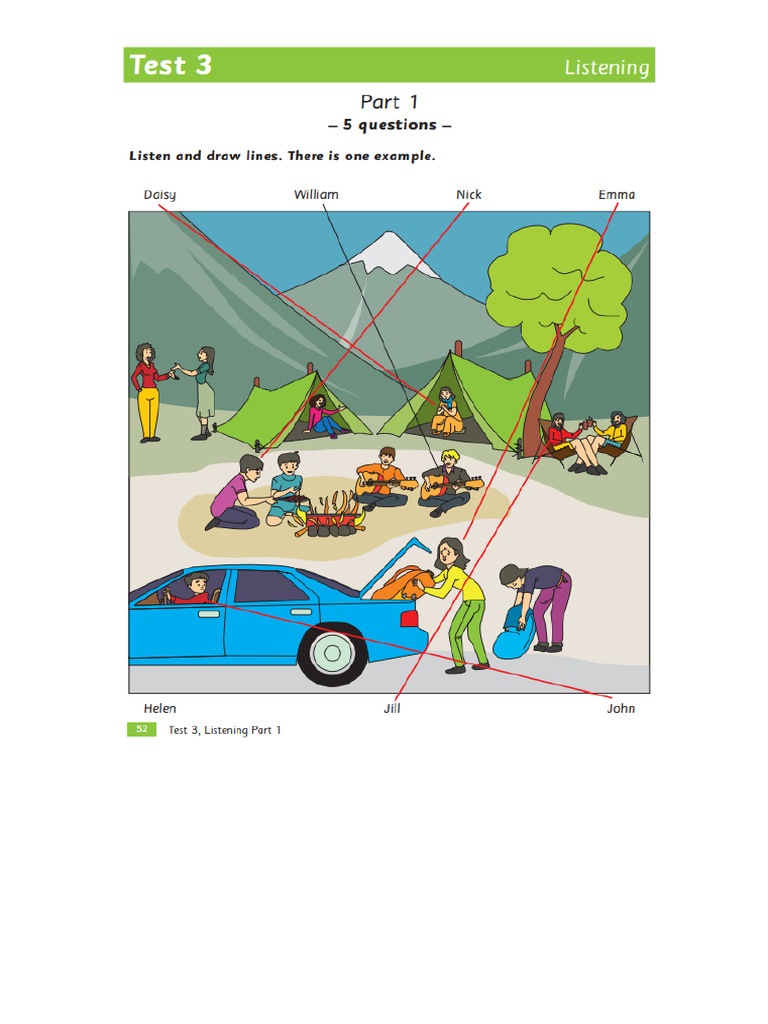 Test 3 Listening

Part 1
– 5 questions –

Listen and draw lines. There is one example.

Daisy William Nick Emma

Helen Jill John

52 Test 3, Listening Part 1